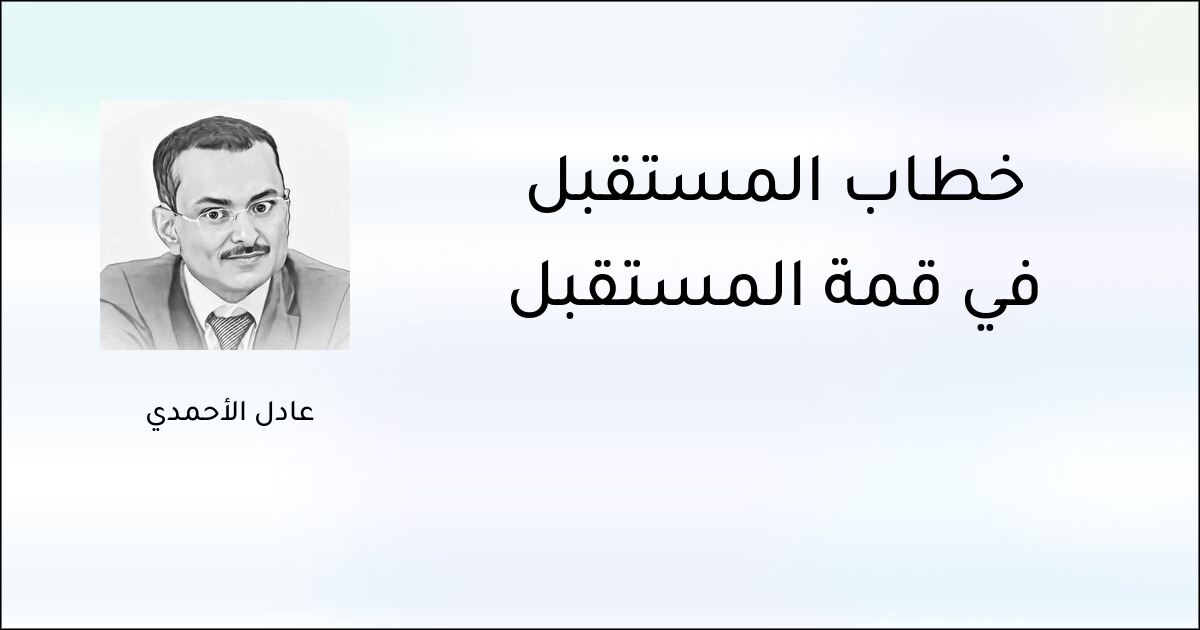 خطاب المستقبل
في قمة المستقبل

عادل الأحمدي